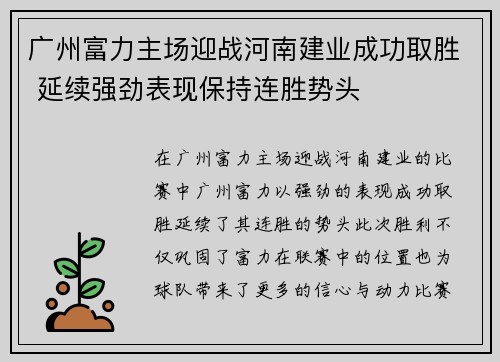 广州富力主场迎战河南建业成功取胜 延续强劲表现保持连胜势头

在广州富力主场迎战河南建业的比赛中广州富力以强劲的表现成功取胜延续了其连胜的势头此次胜利不仅巩固了富力在联赛中的位置也为球队带来了更多的信心与动力比赛